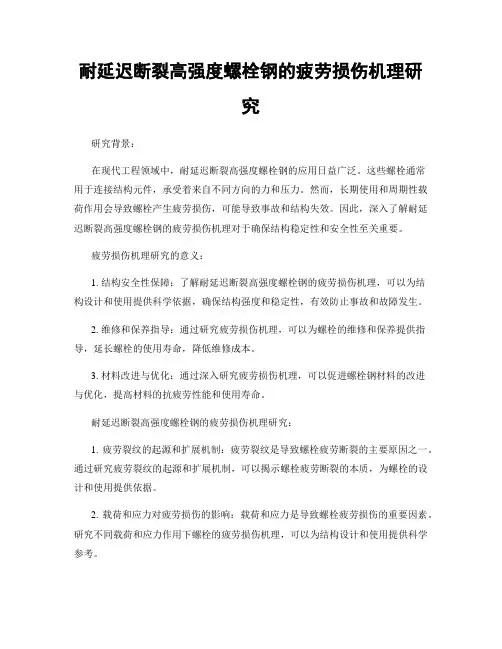 耐延迟断裂高强度螺栓钢的疲劳损伤机理研究

研究背景：

在现代工程领域中，耐延迟断裂高强度螺栓钢的应用日益广泛。这些螺栓通常用于连接结构元件，承受着来自不同方向的力和压力。然而，长期使用和周期性载荷作用会导致螺栓产生疲劳损伤，可能导致事故和结构失效。因此，深入了解耐延迟断裂高强度螺栓钢的疲劳损伤机理对于确保结构稳定性和安全性至关重要。

疲劳损伤机理研究的意义：

1. 结构安全性保障：了解耐延迟断裂高强度螺栓钢的疲劳损伤机理，可以为结构设计和使用提供科学依据，确保结构强度和稳定性，有效防止事故和故障发生。

2. 维修和保养指导：通过研究疲劳损伤机理，可以为螺栓的维修和保养提供指导，延长螺栓的使用寿命，降低维修成本。

3. 材料改进与优化：通过深入研究疲劳损伤机理，可以促进螺栓钢材料的改进与优化，提高材料的抗疲劳性能和使用寿命。

耐延迟断裂高强度螺栓钢的疲劳损伤机理研究：

1. 疲劳裂纹的起源和扩展机制：疲劳裂纹是导致螺栓疲劳断裂的主要原因之一。通过研究疲劳裂纹的起源和扩展机制，可以揭示螺栓疲劳断裂的本质，为螺栓的设计和使用提供依据。

2. 载荷和应力对疲劳损伤的影响：载荷和应力是导致螺栓疲劳损伤的重要因素。研究不同载荷和应力作用下螺栓的疲劳损伤机理，可以为结构设计和使用提供科学参考。